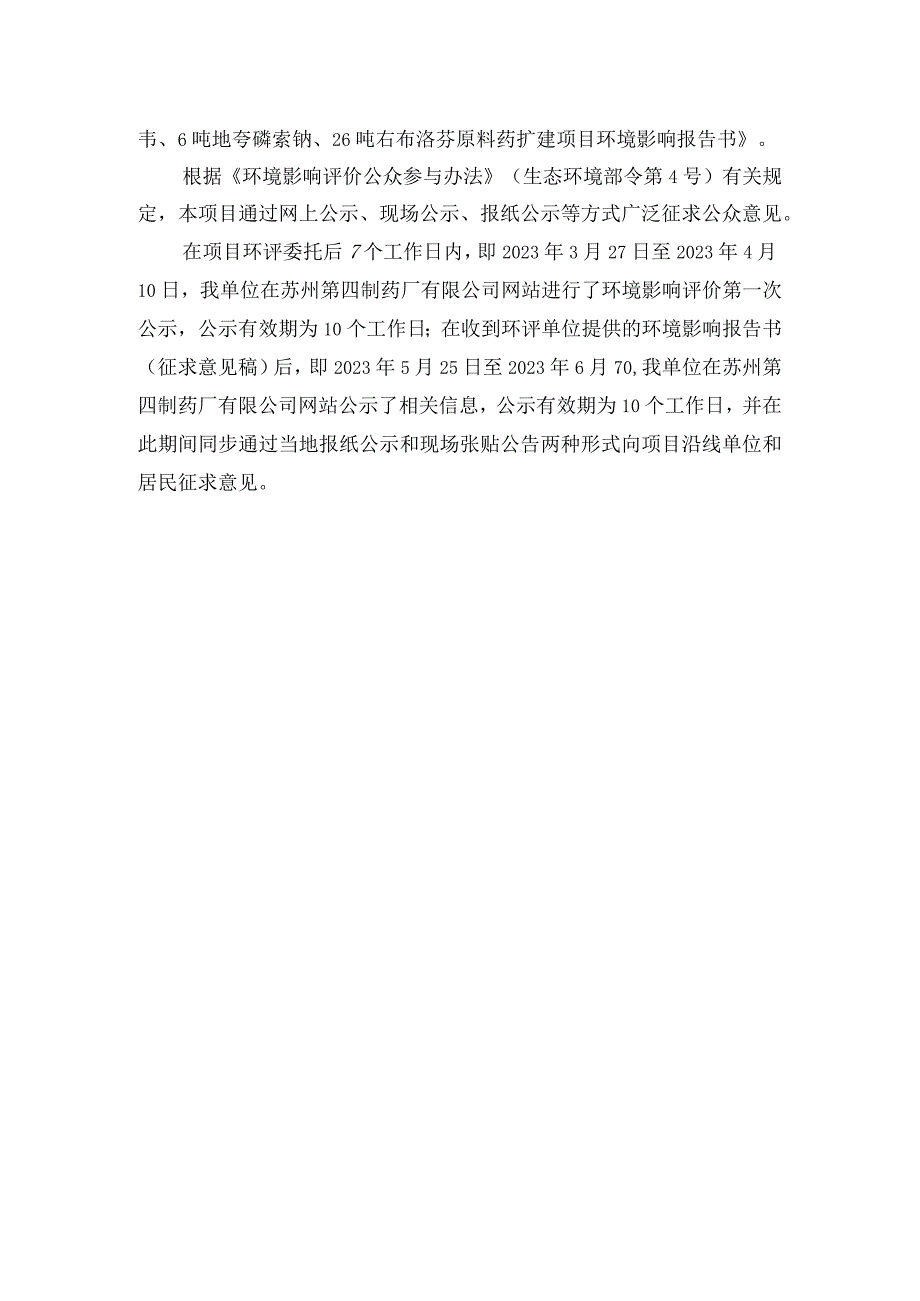 韦、6吨地夸磷索钠、26吨右布洛芬原料药扩建项目环境影响报告书》。

根据《环境影响评价公众参与办法》（生态环境部令第4号）有关规定，本项目通过网上公示、现场公示、报纸公示等方式广泛征求公众意见。

在项目环评委托后7个工作日内，即2023年3月27日至2023年4月10日，我单位在苏州第四制药厂有限公司网站进行了环境影响评价第一次公示，公示有效期为10个工作日；在收到环评单位提供的环境影响报告书（征求意见稿）后，即2023年5月25日至2023年6月70,我单位在苏州第四制药厂有限公司网站公示了相关信息，公示有效期为10个工作日，并在此期间同步通过当地报纸公示和现场张贴公告两种形式向项目沿线单位和居民征求意见。